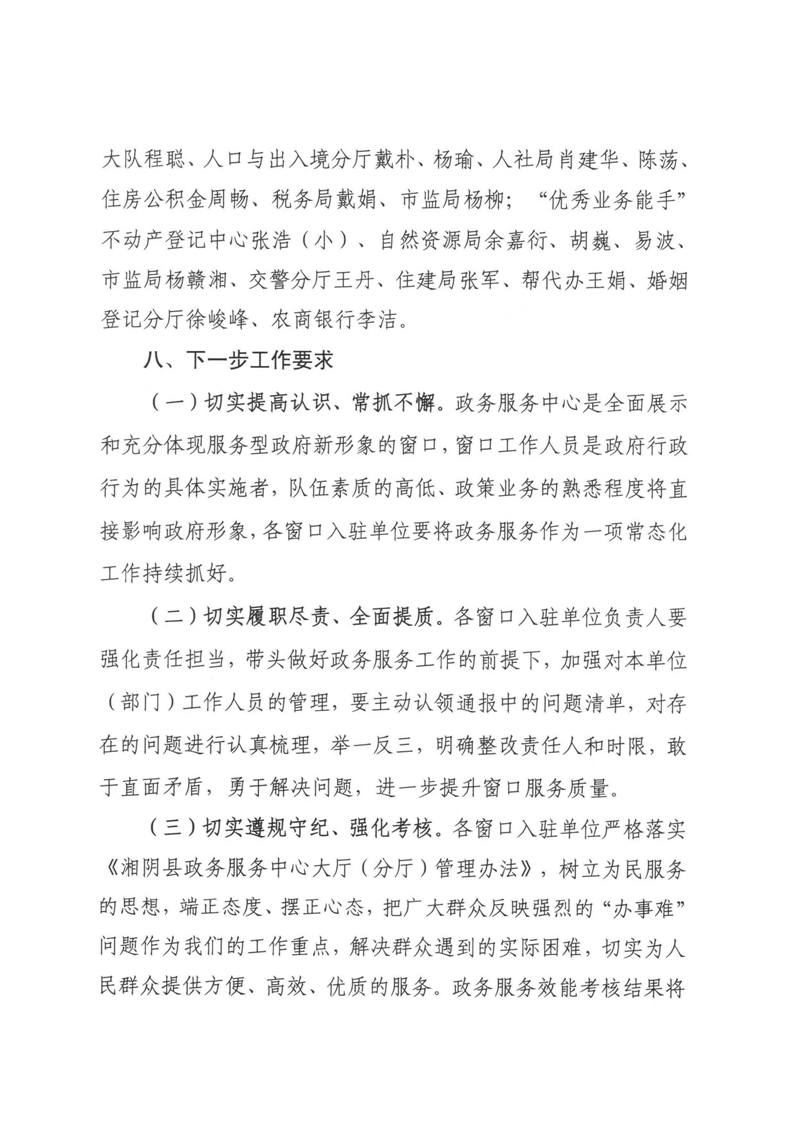 大队程聪、人口与出入境分厅戴朴、杨瑜、人社局肖建华、陈荡、住房公积金周畅、税务局戴娟、市监局杨柳；“优秀业务能手”不动产登记中心张浩（小）、自然资源局余嘉衍、胡巍、易波、市监局杨赣湘、交警分厅王丹、住建局张军、帮代办王娟、婚姻登记分厅徐峻峰、农商银行李洁。

八、下一步工作要求

（一）切实提高认识、常抓不懈。政务服务中心是全面展示和充分体现服务型政府新形象的窗口，窗口工作人员是政府行政行为的具体实施者，队伍素质的高低、政策业务的熟悉程度将直接影响政府形象，各窗口入驻单位要将政务服务作为一项常态化工作持续抓好。

（二）切实履职尽责、全面提质。各窗口入驻单位负责人要强化责任担当，带头做好政务服务工作的前提下，加强对本单位（部门）工作人员的管理，要主动认领通报中的问题清单，对存在的问题进行认真梳理，举一反三，明确整改责任人和时限，敢于直面矛盾，勇于解决问题，进一步提升窗口服务质量。

（三）切实遵规守纪、强化考核。各窗口入驻单位严格落实《湘阴县政务服务中心大厅（分厅）管理办法》，树立为民服务的思想，端正态度、摆正心态，把广大群众反映强烈的“办事难”问题作为我们的工作重点，解决群众遇到的实际困难，切实为人民群众提供方便、高效、优质的服务。政务服务效能考核结果将